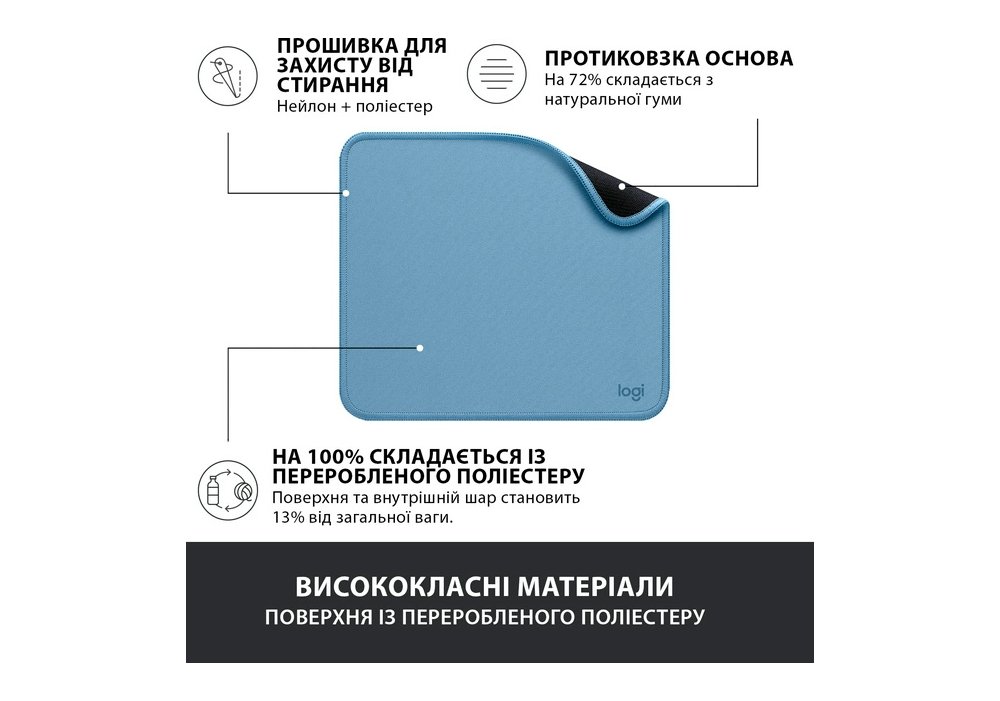 ПРОШИВКА ДЛЯ ЗАХИСТУ ВІД СТИРАННЯ
Нейлон + поліестер

ПРОТИКОВЗКА ОСНОВА
На 72% складається з натуральної гуми

logi

НА 100% СКЛАДАЄТЬСЯ ІЗ ПЕРЕРОБЛЕНОГО ПОЛІЕСТЕРУ
Поверхня та внутрішній шар становить 13% від загальної ваги.

ВИСОКОКЛАСНІ МАТЕРІАЛИ
ПОВЕРХНЯ ІЗ ПЕРЕРОБЛЕНОГО ПОЛІЕСТЕРУ